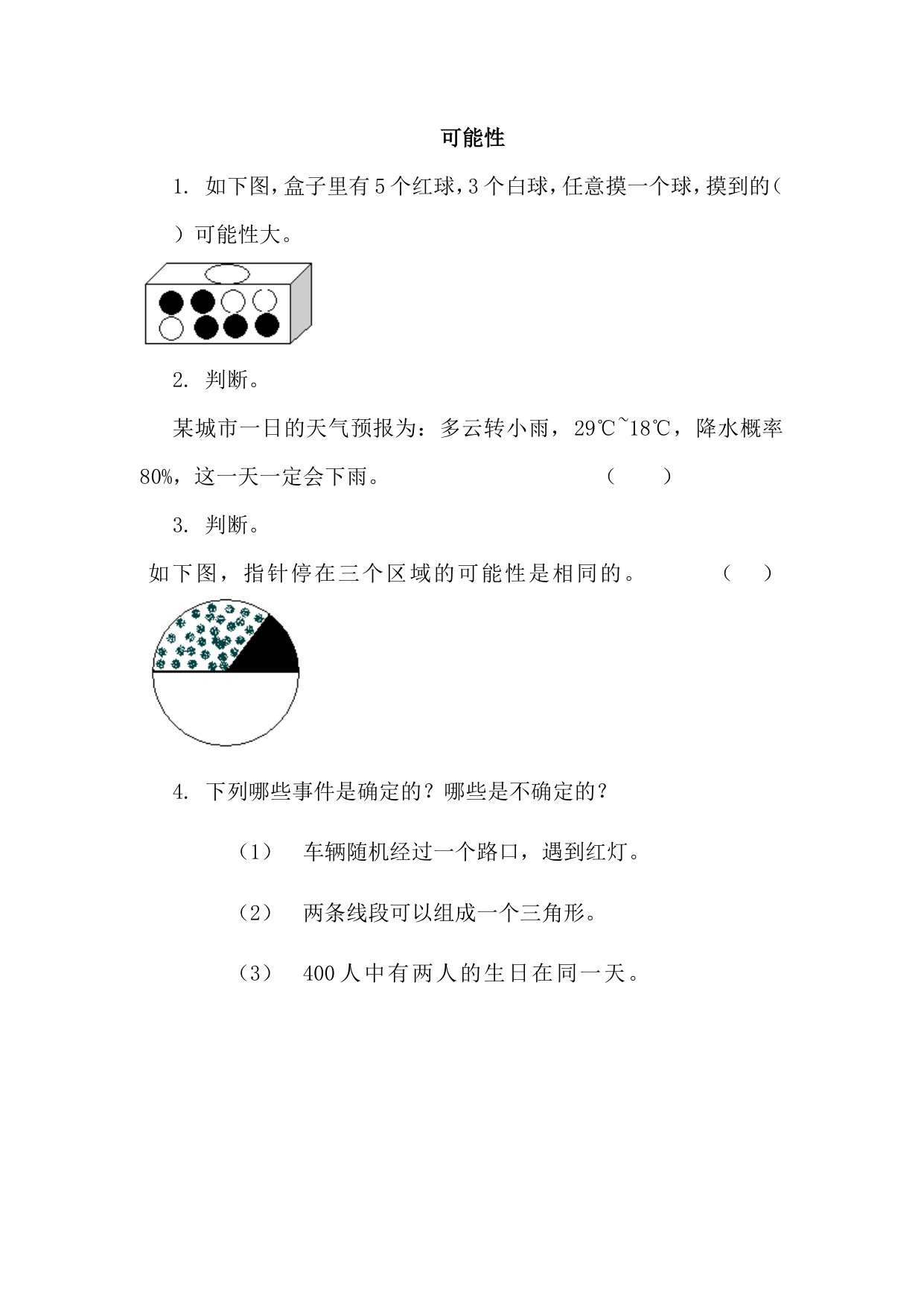 可能性

1. 如下图，盒子里有5个红球，3个白球，任意摸一个球，摸到的（ ）可能性大。

2. 判断。

某城市一日的天气预报为：多云转小雨，29℃~18℃，降水概率80%，这一天一定会下雨。 （ ）

3. 判断。

如下图，指针停在三个区域的可能性是相同的。 （ ）

4. 下列哪些事件是确定的？哪些是不确定的？

（1） 车辆随机经过一个路口，遇到红灯。

（2） 两条线段可以组成一个三角形。

（3） 400人中有两人的生日在同一天。